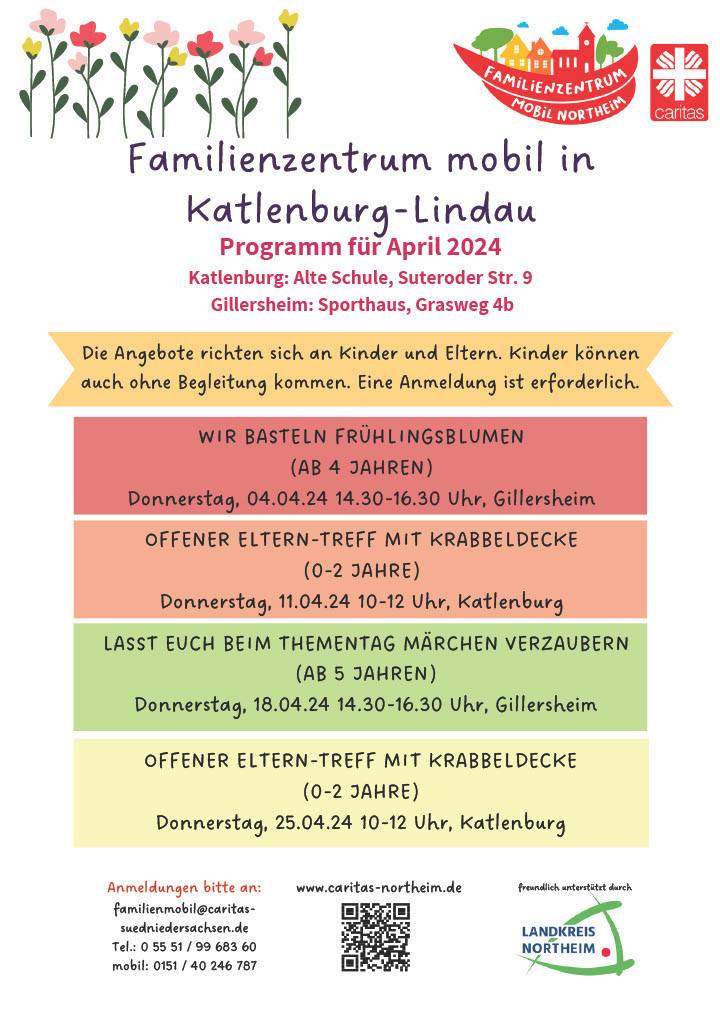 FAMILIENZENTRUM MOBIL NORTHEIM

caritas

Familienzentrum mobil in Katlenburg-Lindau

Programm für April 2024

Katlenburg: Alte Schule, Suteroder Str. 9

Gillersheim: Sporthaus, Grasweg 4b

Die Angebote richten sich an Kinder und Eltern. Kinder können auch ohne Begleitung kommen. Eine Anmeldung ist erforderlich.

WIR BASTELN FRÜHLINGSBLUMEN
(AB 4 JAHREN)
Donnerstag, 04.04.24 14.30-16.30 Uhr, Gillersheim

OFFENER ELTERN-TREFF MIT KRABBELDECKE
(0-2 JAHRE)
Donnerstag, 11.04.24 10-12 Uhr, Katlenburg

LASST EUCH BEIM THEMENTAG MÄRCHEN VERZAUBERN
(AB 5 JAHREN)
Donnerstag, 18.04.24 14.30-16.30 Uhr, Gillersheim

OFFENER ELTERN-TREFF MIT KRABBELDECKE
(0-2 JAHRE)
Donnerstag, 25.04.24 10-12 Uhr, Katlenburg

Anmeldungen bitte an:
familienmobil@caritas-suedniedersachsen.de
Tel.: 0 55 51 / 99 683 60
mobil: 0151 / 40 246 787

www.caritas-northeim.de

freundlich unterstützt durch

LANDKREIS NORTHEIM